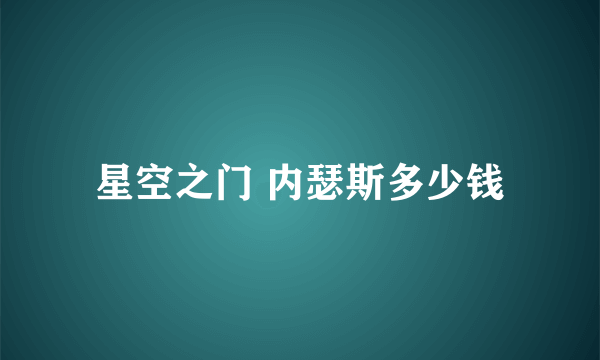 星空之门 内瑟斯多少钱